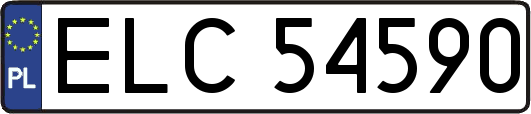 PL
ELC 54590